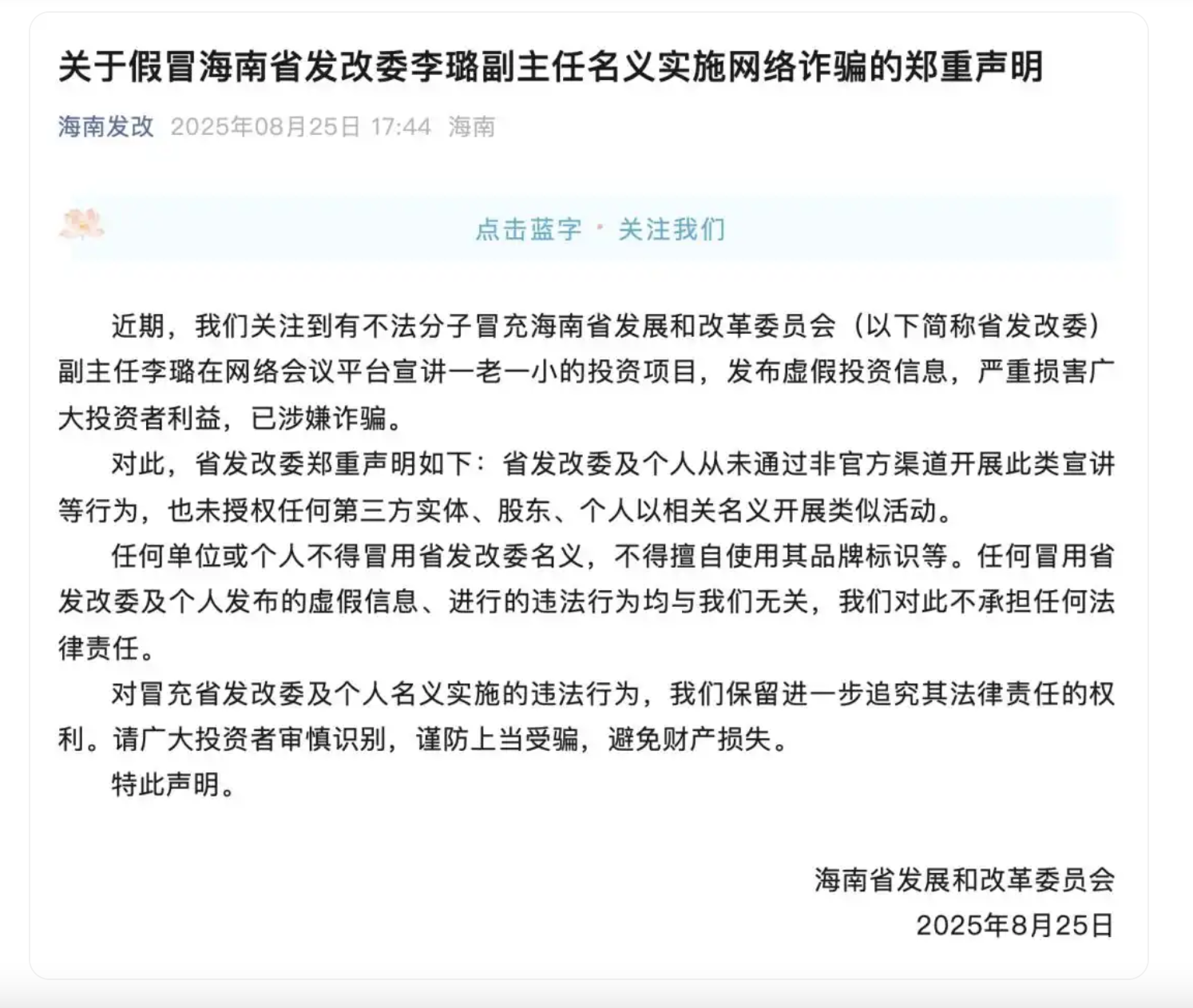 关于假冒海南省发改委李璐副主任名义实施网络诈骗的郑重声明

海南发改 2025年08月25日 17:44 海南

点击蓝字 · 关注我们

近期，我们关注到有不法分子冒充海南省发展和改革委员会（以下简称省发改委）副主任李璐在网络会议平台宣讲一老一小的投资项目，发布虚假投资信息，严重损害广大投资者利益，已涉嫌诈骗。

对此，省发改委郑重声明如下：省发改委及个人从未通过非官方渠道开展此类宣讲等行为，也未授权任何第三方实体、股东、个人以相关名义开展类似活动。

任何单位或个人不得冒用省发改委名义，不得擅自使用其品牌标识等。任何冒用省发改委及个人发布的虚假信息、进行的违法行为均与我们无关，我们对此不承担任何法律责任。

对冒充省发改委及个人名义实施的违法行为，我们保留进一步追究其法律责任的权利。请广大投资者审慎识别，谨防上当受骗，避免财产损失。

特此声明。

海南省发展和改革委员会
2025年8月25日